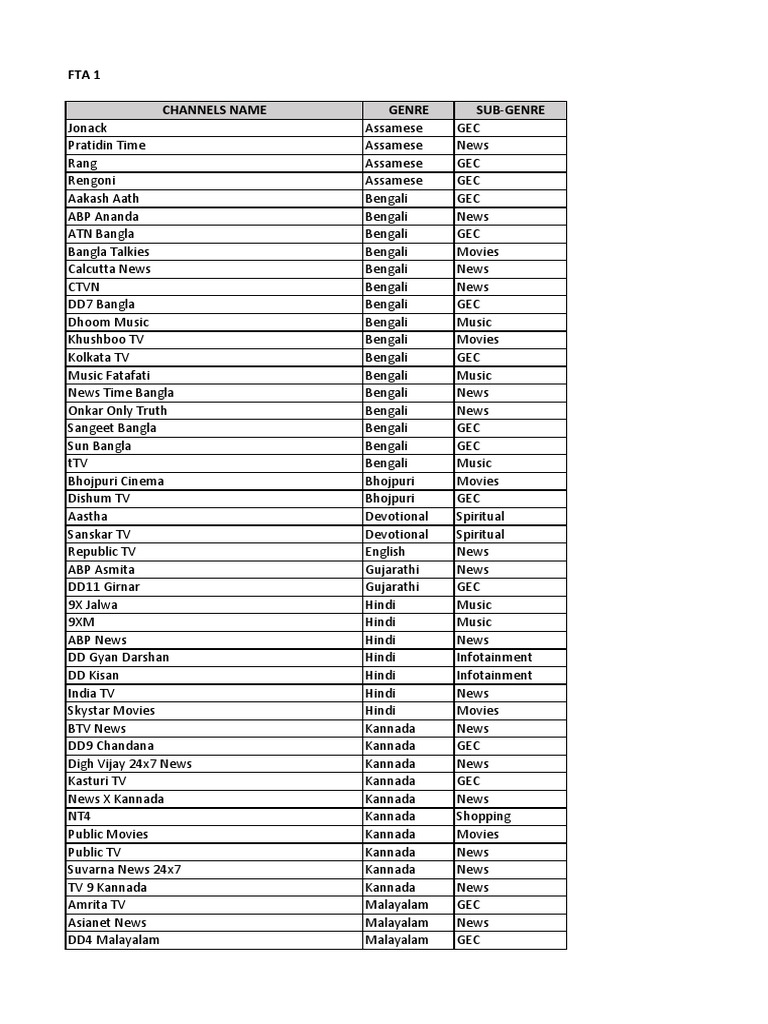 FTA 1

| CHANNELS NAME | GENRE | SUB-GENRE |
|---|---|---|
| Jonack | Assamese | GEC |
| Pratidin Time | Assamese | News |
| Rang | Assamese | GEC |
| Rengoni | Assamese | GEC |
| Aakash Aath | Bengali | GEC |
| ABP Ananda | Bengali | News |
| ATN Bangla | Bengali | GEC |
| Bangla Talkies | Bengali | Movies |
| Calcutta News | Bengali | News |
| CTVN | Bengali | News |
| DD7 Bangla | Bengali | GEC |
| Dhoom Music | Bengali | Music |
| Khushboo TV | Bengali | Movies |
| Kolkata TV | Bengali | GEC |
| Music Fatafati | Bengali | Music |
| News Time Bangla | Bengali | News |
| Onkar Only Truth | Bengali | News |
| Sangeet Bangla | Bengali | GEC |
| Sun Bangla | Bengali | GEC |
| tTV | Bengali | Music |
| Bhojpuri Cinema | Bhojpuri | Movies |
| Dishum TV | Bhojpuri | GEC |
| Aastha | Devotional | Spiritual |
| Sanskar TV | Devotional | Spiritual |
| Republic TV | English | News |
| ABP Asmita | Gujarathi | News |
| DD11 Girnar | Gujarathi | GEC |
| 9X Jalwa | Hindi | Music |
| 9XM | Hindi | Music |
| ABP News | Hindi | News |
| DD Gyan Darshan | Hindi | Infotainment |
| DD Kisan | Hindi | Infotainment |
| India TV | Hindi | News |
| Skystar Movies | Hindi | Movies |
| BTV News | Kannada | News |
| DD9 Chandana | Kannada | GEC |
| Digh Vijay 24x7 News | Kannada | News |
| Kasturi TV | Kannada | GEC |
| News X Kannada | Kannada | News |
| NT4 | Kannada | Shopping |
| Public Movies | Kannada | Movies |
| Public TV | Kannada | News |
| Suvarna News 24x7 | Kannada | News |
| TV 9 Kannada | Kannada | News |
| Amrita TV | Malayalam | GEC |
| Asianet News | Malayalam | News |
| DD4 Malayalam | Malayalam | GEC |